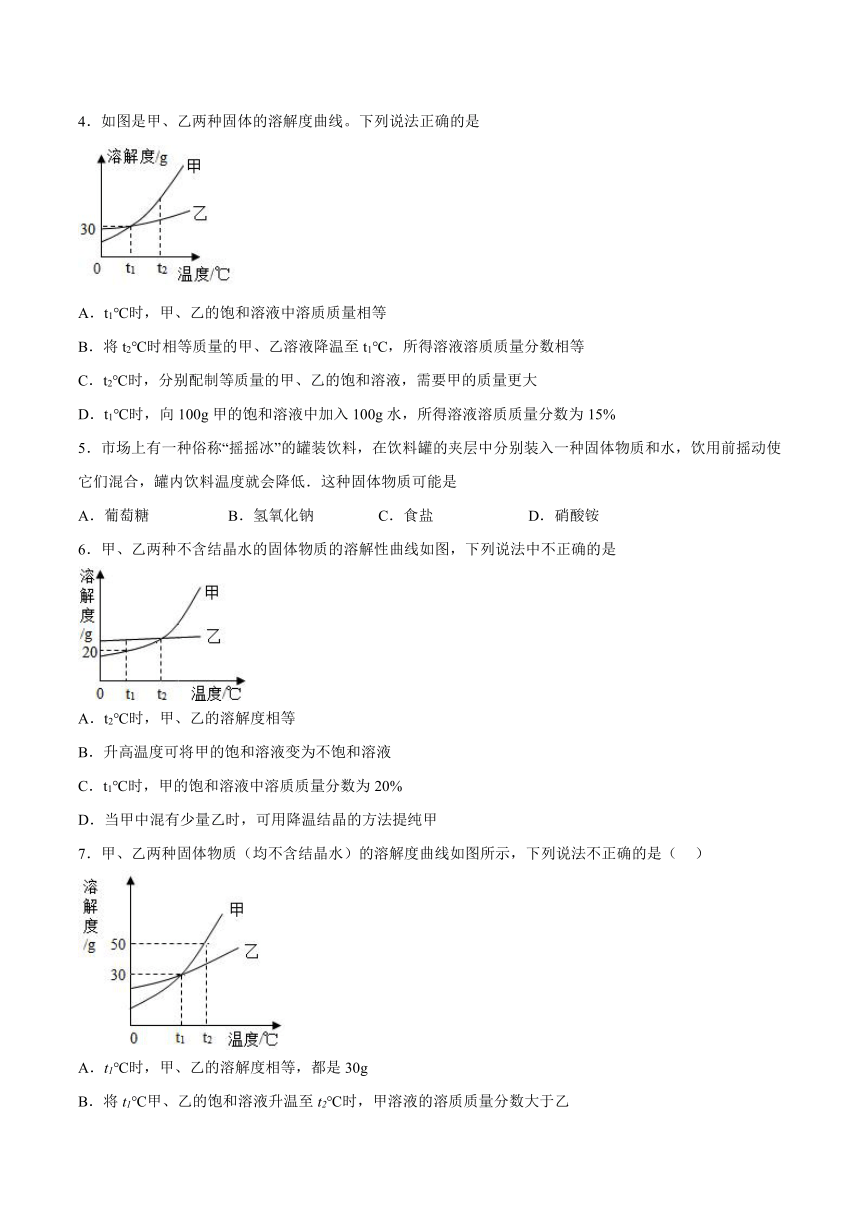 4．如图是甲、乙两种固体的溶解度曲线。下列说法正确的是

溶解度/g
甲
乙
30
0 $t_1$ $t_2$ 温度/℃

A．$t_1$℃时，甲、乙的饱和溶液中溶质质量相等

B．将 $t_2$℃时相等质量的甲、乙溶液降温至 $t_1$℃，所得溶液溶质质量分数相等

C．$t_2$℃时，分别配制等质量的甲、乙的饱和溶液，需要甲的质量更大

D．$t_1$℃时，向 100g 甲的饱和溶液中加入 100g 水，所得溶液溶质质量分数为 15%

5．市场上有一种俗称“摇摇冰”的罐装饮料，在饮料罐的夹层中分别装入一种固体物质和水，饮用前摇动使它们混合，罐内饮料温度就会降低．这种固体物质可能是

A．葡萄糖　　B．氢氧化钠　　C．食盐　　D．硝酸铵

6．甲、乙两种不含结晶水的固体物质的溶解性曲线如图，下列说法中不正确的是

溶解度/g
甲
乙
20
0 $t_1$ $t_2$ 温度/℃

A．$t_2$℃时，甲、乙的溶解度相等

B．升高温度可将甲的饱和溶液变为不饱和溶液

C．$t_1$℃时，甲的饱和溶液中溶质质量分数为 20%

D．当甲中混有少量乙时，可用降温结晶的方法提纯甲

7．甲、乙两种固体物质（均不含结晶水）的溶解度曲线如图所示，下列说法不正确的是（　）

溶解度/g
甲
乙
50
30
0 $t_1$ $t_2$ 温度/℃

A．$t_1$℃时，甲、乙的溶解度相等，都是 30g

B．将 $t_1$℃甲、乙的饱和溶液升温至 $t_2$℃时，甲溶液的溶质质量分数大于乙